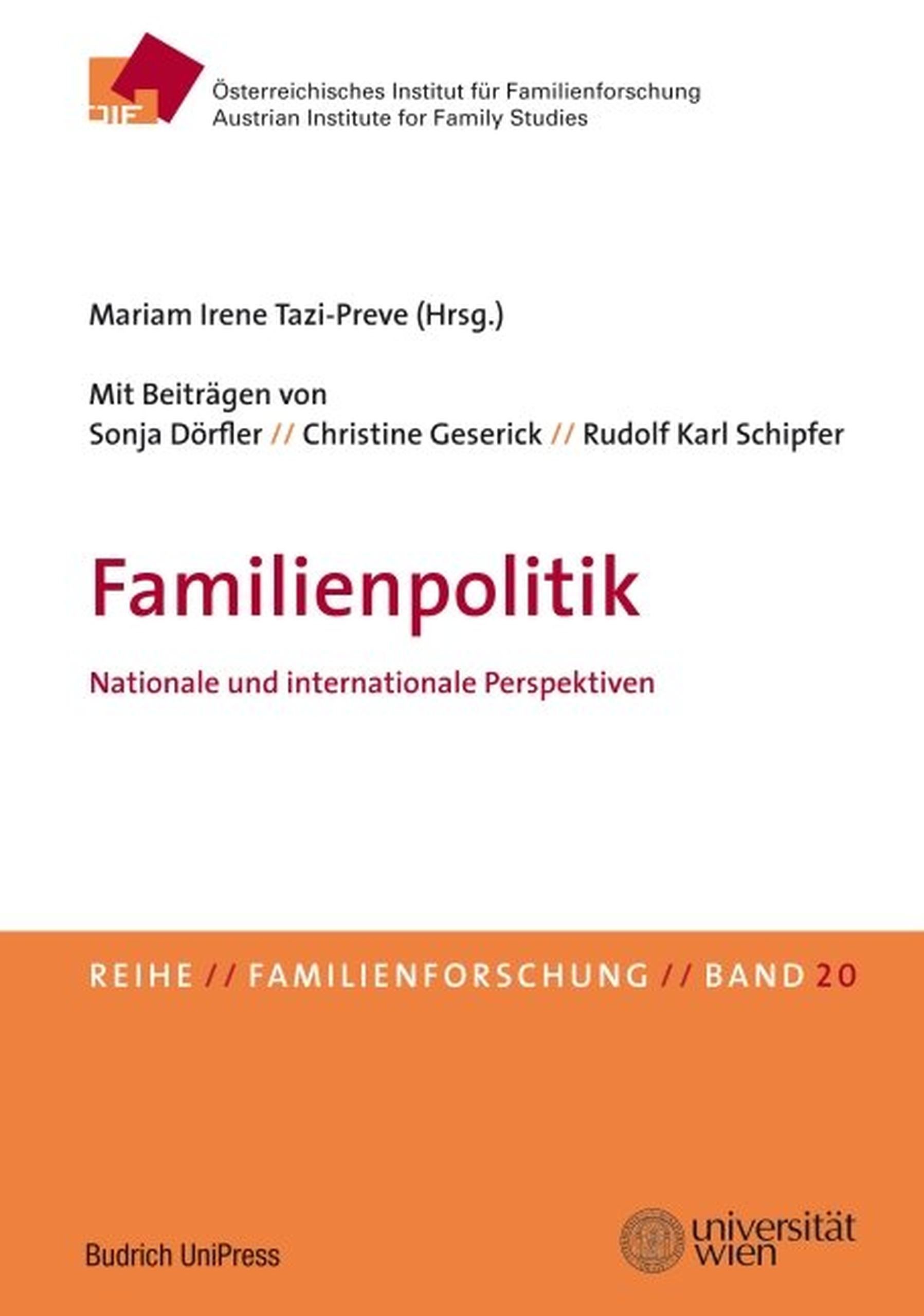 ÖIF

Österreichisches Institut für Familienforschung
Austrian Institute for Family Studies

Mariam Irene Tazi-Preve (Hrsg.)

Mit Beiträgen von
Sonja Dörfler // Christine Geserick // Rudolf Karl Schipfer

Familienpolitik

Nationale und internationale Perspektiven

REIHE // FAMILIENFORSCHUNG // BAND 20

Budrich UniPress

universität
wien